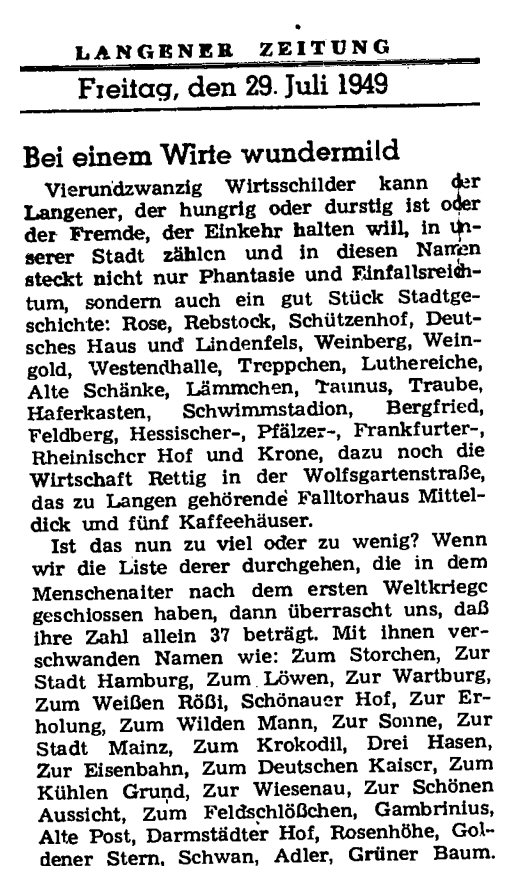 LANGENER ZEITUNG

Freitag, den 29. Juli 1949

Bei einem Wirte wundermild

Vierundzwanzig Wirtsschilder kann der Langener, der hungrig oder durstig ist oder der Fremde, der Einkehr halten will, in unserer Stadt zählen und in diesen Namen steckt nicht nur Phantasie und Einfallsreichtum, sondern auch ein gut Stück Stadtgeschichte: Rose, Rebstock, Schützenhof, Deutsches Haus und Lindenfels, Weinberg, Weingold, Westendhalle, Treppchen, Luthereiche, Alte Schänke, Lämmchen, Taunus, Traube, Haferkasten, Schwimmstadion, Bergfried, Feldberg, Hessischer-, Pfälzer-, Frankfurter-, Rheinischer Hof und Krone, dazu noch die Wirtschaft Rettig in der Wolfsgartenstraße, das zu Langen gehörende Falltorhaus Mitteldick und fünf Kaffeehäuser.

Ist das nun zu viel oder zu wenig? Wenn wir die Liste derer durchgehen, die in dem Menschenalter nach dem ersten Weltkriege geschlossen haben, dann überrascht uns, daß ihre Zahl allein 37 beträgt. Mit ihnen verschwanden Namen wie: Zum Storchen, Zur Stadt Hamburg, Zum Löwen, Zur Wartburg, Zum Weißen Rößl, Schönauer Hof, Zur Erholung, Zum Wilden Mann, Zur Sonne, Zur Stadt Mainz, Zum Krokodil, Drei Hasen, Zur Eisenbahn, Zum Deutschen Kaiser, Zum Kühlen Grund, Zur Wiesenau, Zur Schönen Aussicht, Zum Feldschlößchen, Gambrinius, Alte Post, Darmstädter Hof, Rosenhöhe, Goldener Stern, Schwan, Adler, Grüner Baum.